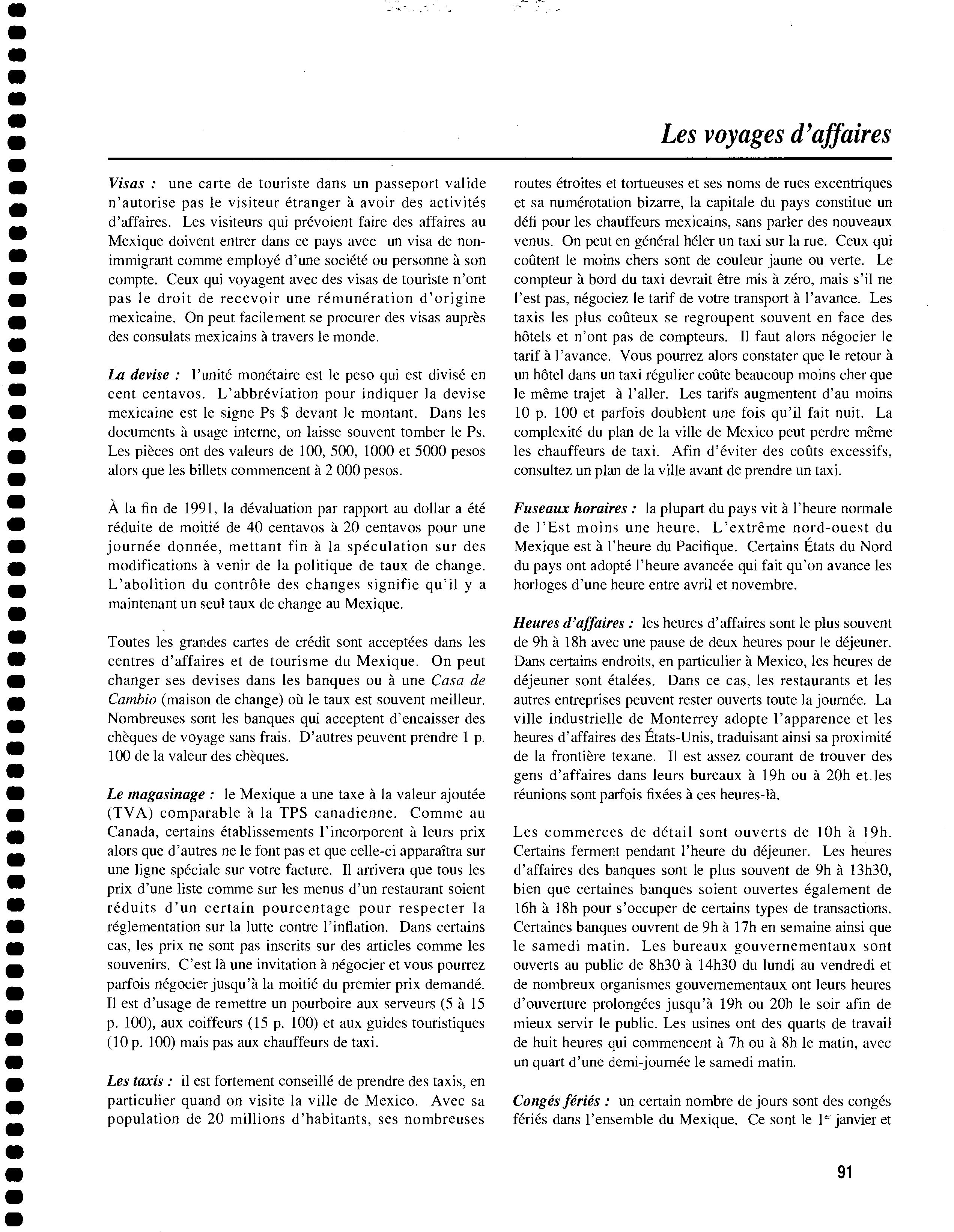 Les voyages d'affaires

Visas : une carte de touriste dans un passeport valide n'autorise pas le visiteur étranger à avoir des activités d'affaires. Les visiteurs qui prévoient faire des affaires au Mexique doivent entrer dans ce pays avec un visa de non-immigrant comme employé d'une société ou personne à son compte. Ceux qui voyagent avec des visas de touriste n'ont pas le droit de recevoir une rémunération d'origine mexicaine. On peut facilement se procurer des visas auprès des consulats mexicains à travers le monde.

La devise : l'unité monétaire est le peso qui est divisé en cent centavos. L'abbréviation pour indiquer la devise mexicaine est le signe Ps \$ devant le montant. Dans les documents à usage interne, on laisse souvent tomber le Ps. Les pièces ont des valeurs de 100, 500, 1000 et 5000 pesos alors que les billets commencent à 2 000 pesos.

À la fin de 1991, la dévaluation par rapport au dollar a été réduite de moitié de 40 centavos à 20 centavos pour une journée donnée, mettant fin à la spéculation sur des modifications à venir de la politique de taux de change. L'abolition du contrôle des changes signifie qu'il y a maintenant un seul taux de change au Mexique.

Toutes les grandes cartes de crédit sont acceptées dans les centres d'affaires et de tourisme du Mexique. On peut changer ses devises dans les banques ou à une Casa de Cambio (maison de change) où le taux est souvent meilleur. Nombreuses sont les banques qui acceptent d'encaisser des chèques de voyage sans frais. D'autres peuvent prendre 1 p. 100 de la valeur des chèques.

Le magasinage : le Mexique a une taxe à la valeur ajoutée (TVA) comparable à la TPS canadienne. Comme au Canada, certains établissements l'incorporent à leurs prix alors que d'autres ne le font pas et que celle-ci apparaîtra sur une ligne spéciale sur votre facture. Il arrivera que tous les prix d'une liste comme sur les menus d'un restaurant soient réduits d'un certain pourcentage pour respecter la réglementation sur la lutte contre l'inflation. Dans certains cas, les prix ne sont pas inscrits sur des articles comme les souvenirs. C'est là une invitation à négocier et vous pourrez parfois négocier jusqu'à la moitié du premier prix demandé. Il est d'usage de remettre un pourboire aux serveurs (5 à 15 p. 100), aux coiffeurs (15 p. 100) et aux guides touristiques (10 p. 100) mais pas aux chauffeurs de taxi.

Les taxis : il est fortement conseillé de prendre des taxis, en particulier quand on visite la ville de Mexico. Avec sa population de 20 millions d'habitants, ses nombreuses routes étroites et tortueuses et ses noms de rues excentriques et sa numérotation bizarre, la capitale du pays constitue un défi pour les chauffeurs mexicains, sans parler des nouveaux venus. On peut en général héler un taxi sur la rue. Ceux qui coûtent le moins chers sont de couleur jaune ou verte. Le compteur à bord du taxi devrait être mis à zéro, mais s'il ne l'est pas, négociez le tarif de votre transport à l'avance. Les taxis les plus coûteux se regroupent souvent en face des hôtels et n'ont pas de compteurs. Il faut alors négocier le tarif à l'avance. Vous pourrez alors constater que le retour à un hôtel dans un taxi régulier coûte beaucoup moins cher que le même trajet à l'aller. Les tarifs augmentent d'au moins 10 p. 100 et parfois doublent une fois qu'il fait nuit. La complexité du plan de la ville de Mexico peut perdre même les chauffeurs de taxi. Afin d'éviter des coûts excessifs, consultez un plan de la ville avant de prendre un taxi.

Fuseaux horaires : la plupart du pays vit à l'heure normale de l'Est moins une heure. L'extrême nord-ouest du Mexique est à l'heure du Pacifique. Certains États du Nord du pays ont adopté l'heure avancée qui fait qu'on avance les horloges d'une heure entre avril et novembre.

Heures d'affaires : les heures d'affaires sont le plus souvent de 9h à 18h avec une pause de deux heures pour le déjeuner. Dans certains endroits, en particulier à Mexico, les heures de déjeuner sont étalées. Dans ce cas, les restaurants et les autres entreprises peuvent rester ouverts toute la journée. La ville industrielle de Monterrey adopte l'apparence et les heures d'affaires des États-Unis, traduisant ainsi sa proximité de la frontière texane. Il est assez courant de trouver des gens d'affaires dans leurs bureaux à 19h ou à 20h et les réunions sont parfois fixées à ces heures-là.

Les commerces de détail sont ouverts de 10h à 19h. Certains ferment pendant l'heure du déjeuner. Les heures d'affaires des banques sont le plus souvent de 9h à 13h30, bien que certaines banques soient ouvertes également de 16h à 18h pour s'occuper de certains types de transactions. Certaines banques ouvrent de 9h à 17h en semaine ainsi que le samedi matin. Les bureaux gouvernementaux sont ouverts au public de 8h30 à 14h30 du lundi au vendredi et de nombreux organismes gouvernementaux ont leurs heures d'ouverture prolongées jusqu'à 19h ou 20h le soir afin de mieux servir le public. Les usines ont des quarts de travail de huit heures qui commencent à 7h ou à 8h le matin, avec un quart d'une demi-journée le samedi matin.

Congés fériés : un certain nombre de jours sont des congés fériés dans l'ensemble du Mexique. Ce sont le 1$^{er}$ janvier et

91